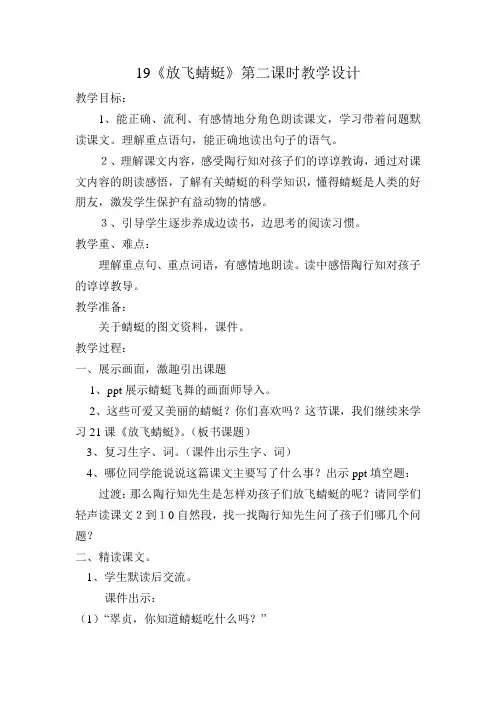 19《放飞蜻蜓》第二课时教学设计

教学目标：

1、能正确、流利、有感情地分角色朗读课文，学习带着问题默读课文。理解重点语句，能正确地读出句子的语气。

2、理解课文内容，感受陶行知对孩子们的谆谆教诲，通过对课文内容的朗读感悟，了解有关蜻蜓的科学知识，懂得蜻蜓是人类的好朋友，激发学生保护有益动物的情感。

3、引导学生逐步养成边读书，边思考的阅读习惯。

教学重、难点：

理解重点句、重点词语，有感情地朗读。读中感悟陶行知对孩子的谆谆教导。

教学准备：

关于蜻蜓的图文资料，课件。

教学过程：

一、展示画面，激趣引出课题

1、ppt 展示蜻蜓飞舞的画面师导入。

2、这些可爱又美丽的蜻蜓？你们喜欢吗？这节课，我们继续来学习 21 课《放飞蜻蜓》。（板书课题）

3、复习生字、词。（课件出示生字、词）

4、哪位同学能说说这篇课文主要写了什么事？出示 ppt 填空题：

过渡：那么陶行知先生是怎样劝孩子们放飞蜻蜓的呢？请同学们轻声读课文 2 到 1 0 自然段，找一找陶行知先生问了孩子们哪几个问题？

二、精读课文。

1、学生默读后交流。

课件出示：

（1）“翠贞，你知道蜻蜓吃什么吗？”